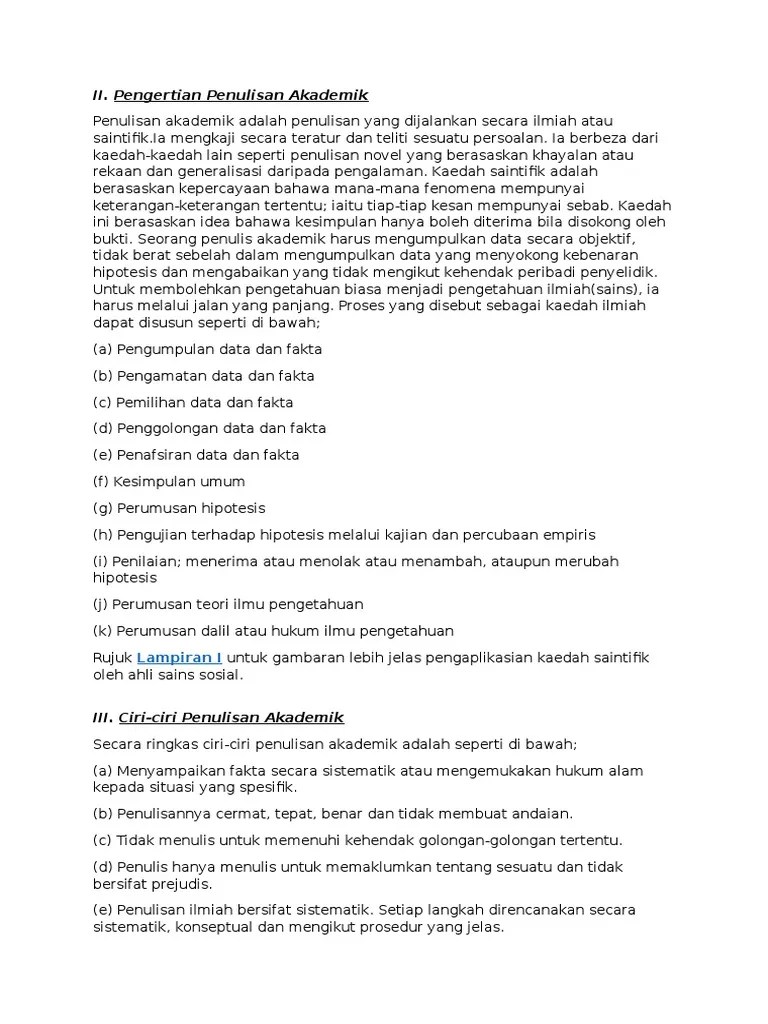 II. Pengertian Penulisan Akademik

Penulisan akademik adalah penulisan yang dijalankan secara ilmiah atau saintifik.Ia mengkaji secara teratur dan teliti sesuatu persoalan. Ia berbeza dari kaedah-kaedah lain seperti penulisan novel yang berasaskan khayalan atau rekaan dan generalisasi daripada pengalaman. Kaedah saintifik adalah berasaskan kepercayaan bahawa mana-mana fenomena mempunyai keterangan-keterangan tertentu; iaitu tiap-tiap kesan mempunyai sebab. Kaedah ini berasaskan idea bahawa kesimpulan hanya boleh diterima bila disokong oleh bukti. Seorang penulis akademik harus mengumpulkan data secara objektif, tidak berat sebelah dalam mengumpulkan data yang menyokong kebenaran hipotesis dan mengabaikan yang tidak mengikut kehendak peribadi penyelidik. Untuk membolehkan pengetahuan biasa menjadi pengetahuan ilmiah(sains), ia harus melalui jalan yang panjang. Proses yang disebut sebagai kaedah ilmiah dapat disusun seperti di bawah;

(a) Pengumpulan data dan fakta

(b) Pengamatan data dan fakta

(c) Pemilihan data dan fakta

(d) Penggolongan data dan fakta

(e) Penafsiran data dan fakta

(f) Kesimpulan umum

(g) Perumusan hipotesis

(h) Pengujian terhadap hipotesis melalui kajian dan percubaan empiris

(i) Penilaian; menerima atau menolak atau menambah, ataupun merubah hipotesis

(j) Perumusan teori ilmu pengetahuan

(k) Perumusan dalil atau hukum ilmu pengetahuan

Rujuk Lampiran I untuk gambaran lebih jelas pengaplikasian kaedah saintifik oleh ahli sains sosial.

III. Ciri-ciri Penulisan Akademik

Secara ringkas ciri-ciri penulisan akademik adalah seperti di bawah;

(a) Menyampaikan fakta secara sistematik atau mengemukakan hukum alam kepada situasi yang spesifik.

(b) Penulisannya cermat, tepat, benar dan tidak membuat andaian.

(c) Tidak menulis untuk memenuhi kehendak golongan-golongan tertentu.

(d) Penulis hanya menulis untuk memaklumkan tentang sesuatu dan tidak bersifat prejudis.

(e) Penulisan ilmiah bersifat sistematik. Setiap langkah direncanakan secara sistematik, konseptual dan mengikut prosedur yang jelas.